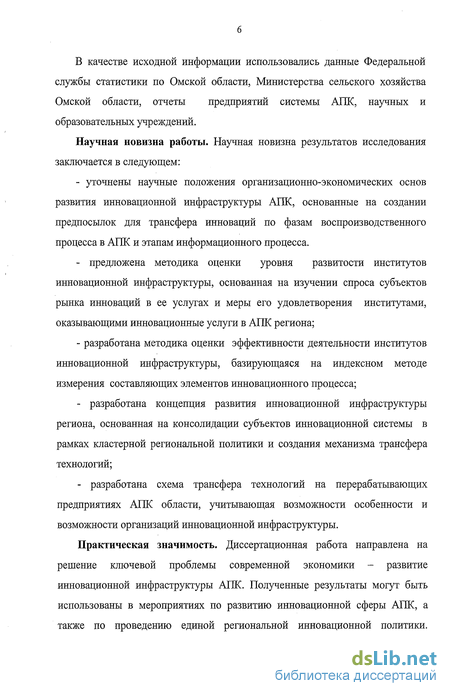 6

В качестве исходной информации использовались данные Федеральной службы статистики по Омской области, Министерства сельского хозяйства Омской области, отчеты предприятий системы АПК, научных и образовательных учреждений.

Научная новизна работы. Научная новизна результатов исследования заключается в следующем:

- уточнены научные положения организационно-экономических основ развития инновационной инфраструктуры АПК, основанные на создании предпосылок для трансфера инноваций по фазам воспроизводственного процесса в АПК и этапам информационного процесса.

- предложена методика оценки уровня развитости институтов инновационной инфраструктуры, основанная на изучении спроса субъектов рынка инноваций в ее услугах и меры его удовлетворения институтами, оказывающими инновационные услуги в АПК региона;

- разработана методика оценки эффективности деятельности институтов инновационной инфраструктуры, базирующаяся на индексном методе измерения составляющих элементов инновационного процесса;

- разработана концепция развития инновационной инфраструктуры региона, основанная на консолидации субъектов инновационной системы в рамках кластерной региональной политики и создания механизма трансфера технологий;

- разработана схема трансфера технологий на перерабатывающих предприятиях АПК области, учитывающая возможности особенности и возможности организаций инновационной инфраструктуры.

Практическая значимость. Диссертационная работа направлена на решение ключевой проблемы современной экономики – развитие инновационной инфраструктуры АПК. Полученные результаты могут быть использованы в мероприятиях по развитию инновационной сферы АПК, а также по проведению единой региональной инновационной политики.

dsLib.net
библиотека диссертаций